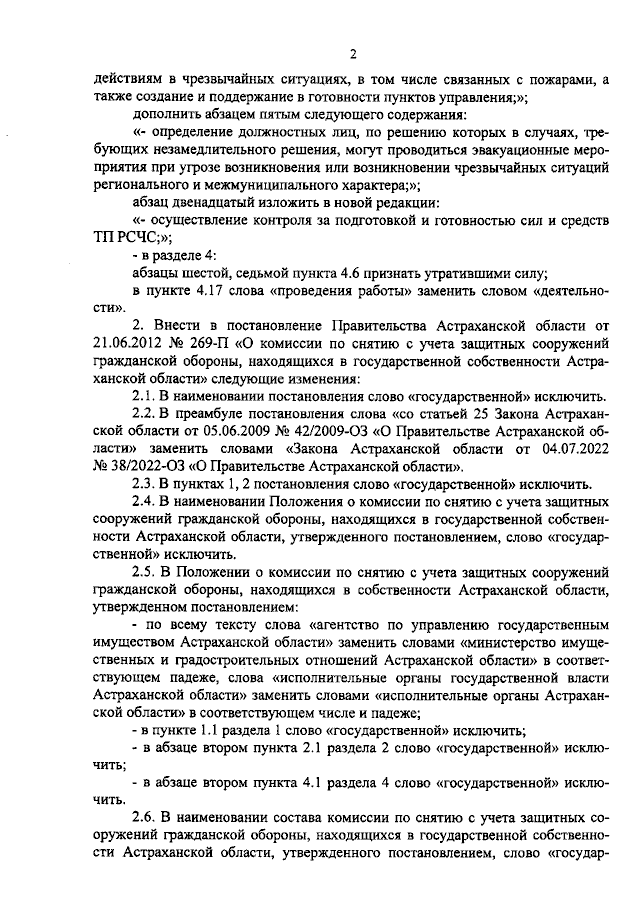 2

действиям в чрезвычайных ситуациях, в том числе связанных с пожарами, а также создание и поддержание в готовности пунктов управления;»;

дополнить абзацем пятым следующего содержания:

«- определение должностных лиц, по решению которых в случаях, требующих незамедлительного решения, могут проводиться эвакуационные мероприятия при угрозе возникновения или возникновении чрезвычайных ситуаций регионального и межмуниципального характера;»;

абзац двенадцатый изложить в новой редакции:

«- осуществление контроля за подготовкой и готовностью сил и средств ТП РСЧС;»;

- в разделе 4:

абзацы шестой, седьмой пункта 4.6 признать утратившими силу;

в пункте 4.17 слова «проведения работы» заменить словом «деятельности».

2. Внести в постановление Правительства Астраханской области от 21.06.2012 № 269-П «О комиссии по снятию с учета защитных сооружений гражданской обороны, находящихся в государственной собственности Астраханской области» следующие изменения:

2.1. В наименовании постановления слово «государственной» исключить.

2.2. В преамбуле постановления слова «со статьей 25 Закона Астраханской области от 05.06.2009 № 42/2009-ОЗ «О Правительстве Астраханской области» заменить словами «Закона Астраханской области от 04.07.2022 № 38/2022-ОЗ «О Правительстве Астраханской области».

2.3. В пунктах 1, 2 постановления слово «государственной» исключить.

2.4. В наименовании Положения о комиссии по снятию с учета защитных сооружений гражданской обороны, находящихся в государственной собственности Астраханской области, утвержденного постановлением, слово «государственной» исключить.

2.5. В Положении о комиссии по снятию с учета защитных сооружений гражданской обороны, находящихся в собственности Астраханской области, утвержденном постановлением:

- по всему тексту слова «агентство по управлению государственным имуществом Астраханской области» заменить словами «министерство имущественных и градостроительных отношений Астраханской области» в соответствующем падеже, слова «исполнительные органы государственной власти Астраханской области» заменить словами «исполнительные органы Астраханской области» в соответствующем числе и падеже;

- в пункте 1.1 раздела 1 слово «государственной» исключить;

- в абзаце втором пункта 2.1 раздела 2 слово «государственной» исключить;

- в абзаце втором пункта 4.1 раздела 4 слово «государственной» исключить.

2.6. В наименовании состава комиссии по снятию с учета защитных сооружений гражданской обороны, находящихся в государственной собственности Астраханской области, утвержденного постановлением, слово «государ-